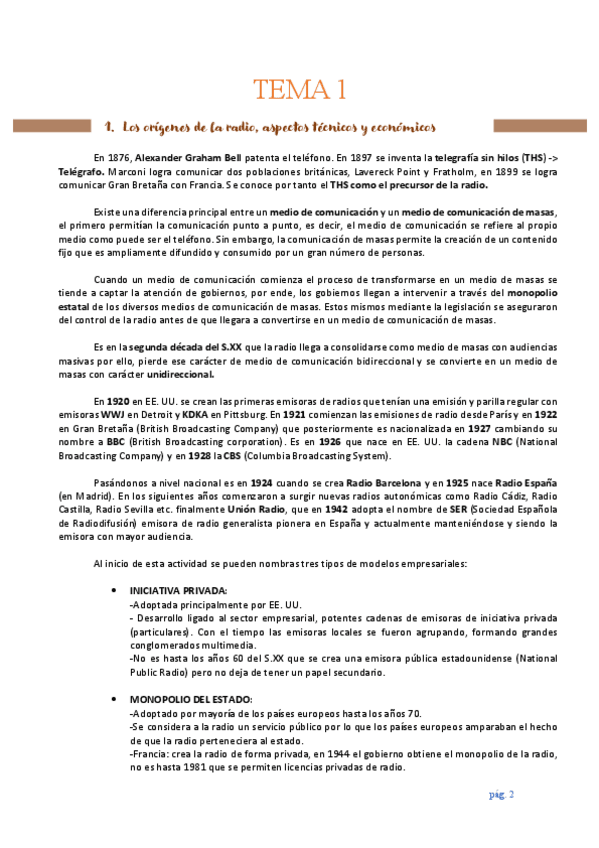 TEMA 1

1. Los orígenes de la radio, aspectos técnicos y económicos

En 1876, Alexander Graham Bell patenta el teléfono. En 1897 se inventa la telegrafía sin hilos (THS) -> Telégrafo. Marconi logra comunicar dos poblaciones británicas, Lavereck Point y Fratholm, en 1899 se logra comunicar Gran Bretaña con Francia. Se conoce por tanto el THS como el precursor de la radio.

Existe una diferencia principal entre un medio de comunicación y un medio de comunicación de masas, el primero permitían la comunicación punto a punto, es decir, el medio de comunicación se refiere al propio medio como puede ser el teléfono. Sin embargo, la comunicación de masas permite la creación de un contenido fijo que es ampliamente difundido y consumido por un gran número de personas.

Cuando un medio de comunicación comienza el proceso de transformarse en un medio de masas se tiende a captar la atención de gobiernos, por ende, los gobiernos llegan a intervenir a través del monopolio estatal de los diversos medios de comunicación de masas. Estos mismos mediante la legislación se aseguraron del control de la radio antes de que llegara a convertirse en un medio de comunicación de masas.

Es en la segunda década del S.XX que la radio llega a consolidarse como medio de masas con audiencias masivas por ello, pierde ese carácter de medio de comunicación bidireccional y se convierte en un medio de masas con carácter unidireccional.

En 1920 en EE. UU. se crean las primeras emisoras de radios que tenían una emisión y parilla regular con emisoras WWJ en Detroit y KDKA en Pittsburg. En 1921 comienzan las emisiones de radio desde París y en 1922 en Gran Bretaña (British Broadcasting Company) que posteriormente es nacionalizada en 1927 cambiando su nombre a BBC (British Broadcasting corporation). Es en 1926 que nace en EE. UU. la cadena NBC (National Broadcasting Company) y en 1928 la CBS (Columbia Broadcasting System).

Pasándonos a nivel nacional es en 1924 cuando se crea Radio Barcelona y en 1925 nace Radio España (en Madrid). En los siguientes años comenzaron a surgir nuevas radios autonómicas como Radio Cádiz, Radio Castilla, Radio Sevilla etc. finalmente Unión Radio, que en 1942 adopta el nombre de SER (Sociedad Española de Radiodifusión) emisora de radio generalista pionera en España y actualmente manteniéndose y siendo la emisora con mayor audiencia.

Al inicio de esta actividad se pueden nombras tres tipos de modelos empresariales:

• INICIATIVA PRIVADA:
-Adoptada principalmente por EE. UU.
- Desarrollo ligado al sector empresarial, potentes cadenas de emisoras de iniciativa privada (particulares). Con el tiempo las emisoras locales se fueron agrupando, formando grandes conglomerados multimedia.
-No es hasta los años 60 del S.XX que se crea una emisora pública estadounidense (National Public Radio) pero no deja de tener un papel secundario.

• MONOPOLIO DEL ESTADO:
-Adoptado por mayoría de los países europeos hasta los años 70.
-Se considera a la radio un servicio público por lo que los países europeos amparaban el hecho de que la radio perteneciera al estado.
-Francia: crea la radio de forma privada, en 1944 el gobierno obtiene el monopolio de la radio, no es hasta 1981 que se permiten licencias privadas de radio.

pág. 2